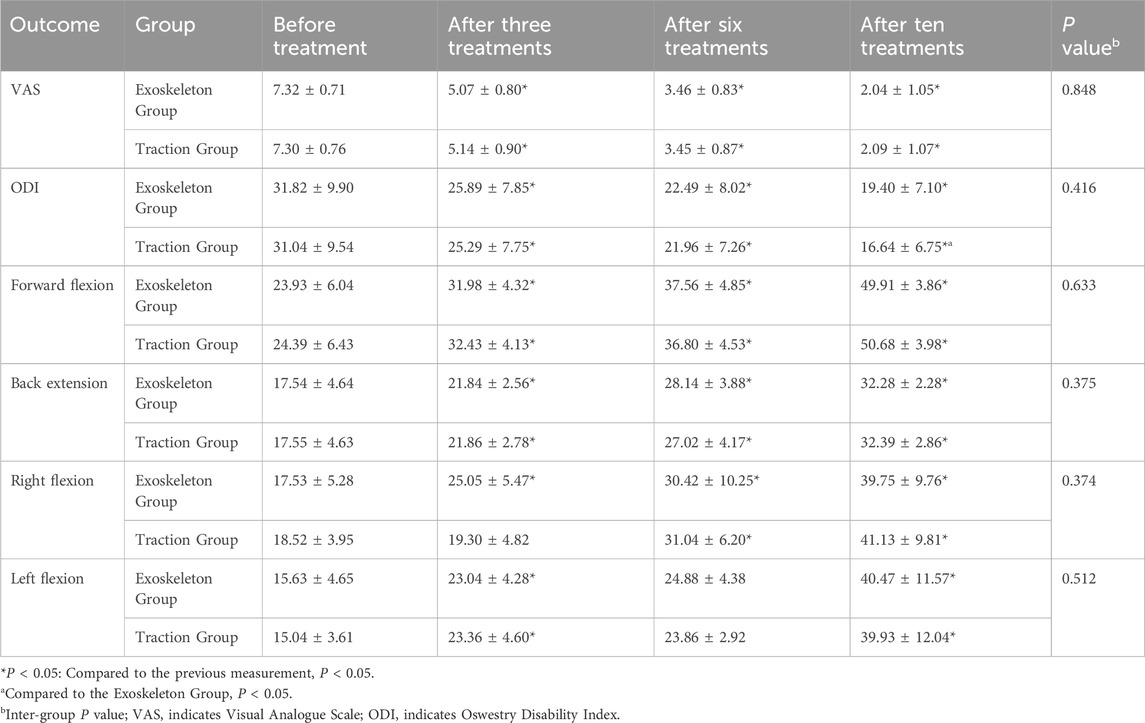 | Outcome | Group | Before treatment | After three treatments | After six treatments | After ten treatments | $P$ value$^{b}$ |
|---|---|---|---|---|---|---|
| VAS | Exoskeleton Group | 7.32 ± 0.71 | 5.07 ± 0.80* | 3.46 ± 0.83* | 2.04 ± 1.05* | 0.848 |
| | Traction Group | 7.30 ± 0.76 | 5.14 ± 0.90* | 3.45 ± 0.87* | 2.09 ± 1.07* | |
| ODI | Exoskeleton Group | 31.82 ± 9.90 | 25.89 ± 7.85* | 22.49 ± 8.02* | 19.40 ± 7.10* | 0.416 |
| | Traction Group | 31.04 ± 9.54 | 25.29 ± 7.75* | 21.96 ± 7.26* | 16.64 ± 6.75*$^{a}$ | |
| Forward flexion | Exoskeleton Group | 23.93 ± 6.04 | 31.98 ± 4.32* | 37.56 ± 4.85* | 49.91 ± 3.86* | 0.633 |
| | Traction Group | 24.39 ± 6.43 | 32.43 ± 4.13* | 36.80 ± 4.53* | 50.68 ± 3.98* | |
| Back extension | Exoskeleton Group | 17.54 ± 4.64 | 21.84 ± 2.56* | 28.14 ± 3.88* | 32.28 ± 2.28* | 0.375 |
| | Traction Group | 17.55 ± 4.63 | 21.86 ± 2.78* | 27.02 ± 4.17* | 32.39 ± 2.86* | |
| Right flexion | Exoskeleton Group | 17.53 ± 5.28 | 25.05 ± 5.47* | 30.42 ± 10.25* | 39.75 ± 9.76* | 0.374 |
| | Traction Group | 18.52 ± 3.95 | 19.30 ± 4.82 | 31.04 ± 6.20* | 41.13 ± 9.81* | |
| Left flexion | Exoskeleton Group | 15.63 ± 4.65 | 23.04 ± 4.28* | 24.88 ± 4.38 | 40.47 ± 11.57* | 0.512 |
| | Traction Group | 15.04 ± 3.61 | 23.36 ± 4.60* | 23.86 ± 2.92 | 39.93 ± 12.04* | |

*$P$ < 0.05: Compared to the previous measurement, $P$ < 0.05.
$^{a}$Compared to the Exoskeleton Group, $P$ < 0.05.
$^{b}$Inter-group $P$ value; VAS, indicates Visual Analogue Scale; ODI, indicates Oswestry Disability Index.